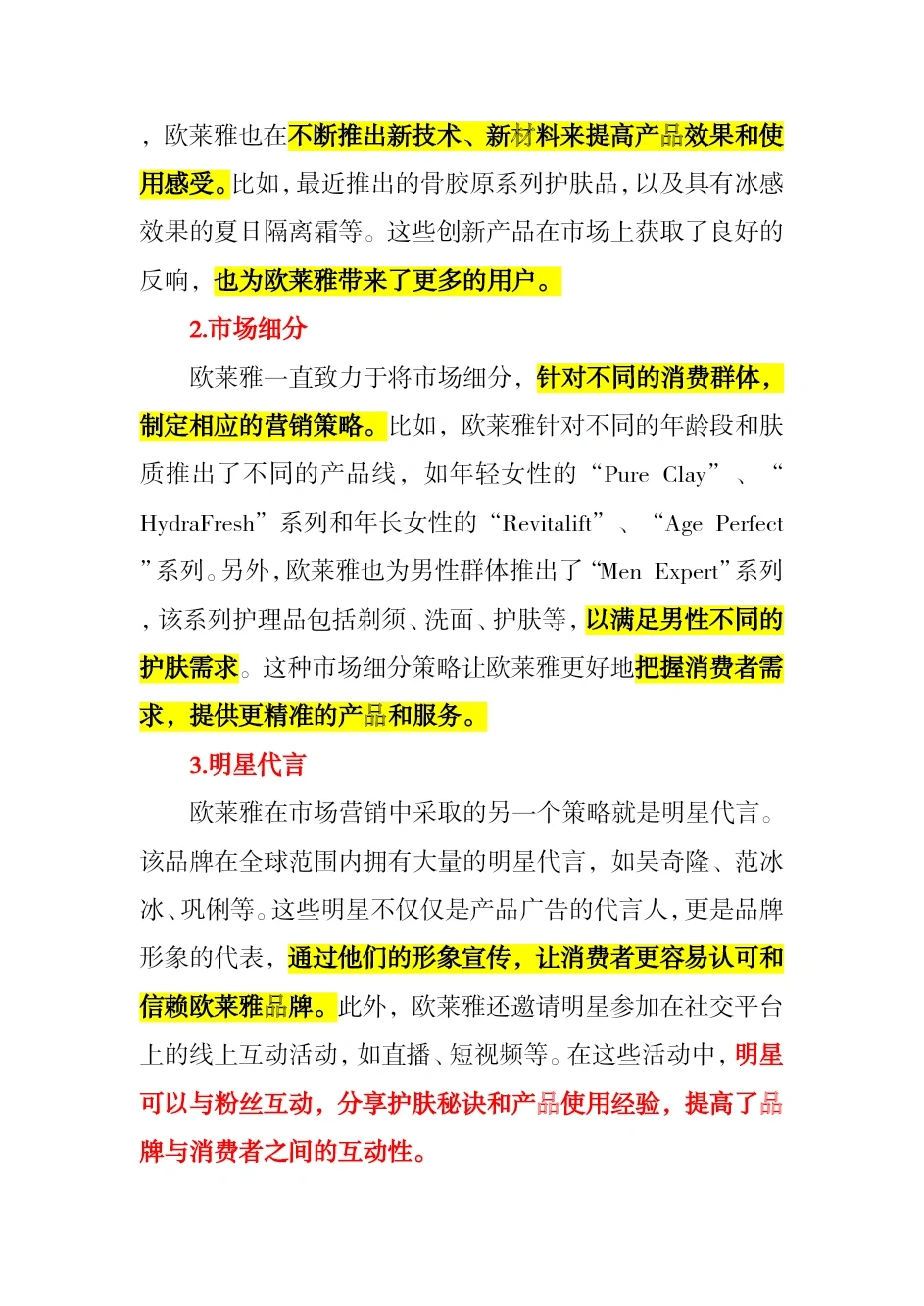 ，欧莱雅也在不断推出新技术、新材料来提高产品效果和使用感受。比如，最近推出的骨胶原系列护肤品，以及具有冰感效果的夏日隔离霜等。这些创新产品在市场上获取了良好的反响，也为欧莱雅带来了更多的用户。

2.市场细分

欧莱雅一直致力于将市场细分，针对不同的消费群体，制定相应的营销策略。比如，欧莱雅针对不同的年龄段和肤质推出了不同的产品线，如年轻女性的“Pure Clay”、“HydraFresh”系列和年长女性的“Revitalift”、“Age Perfect”系列。另外，欧莱雅也为男性群体推出了“Men Expert”系列，该系列护理品包括剃须、洗面、护肤等，以满足男性不同的护肤需求。这种市场细分策略让欧莱雅更好地把握消费者需求，提供更精准的产品和服务。

3.明星代言

欧莱雅在市场营销中采取的另一个策略就是明星代言。该品牌在全球范围内拥有大量的明星代言，如吴奇隆、范冰冰、巩俐等。这些明星不仅仅是产品广告的代言人，更是品牌形象的代表，通过他们的形象宣传，让消费者更容易认可和信赖欧莱雅品牌。此外，欧莱雅还邀请明星参加在社交平台上的线上互动活动，如直播、短视频等。在这些活动中，明星可以与粉丝互动，分享护肤秘诀和产品使用经验，提高了品牌与消费者之间的互动性。